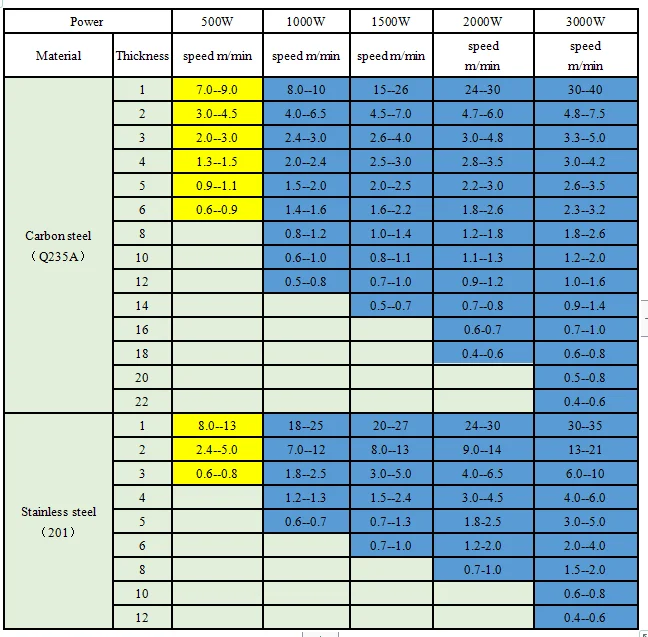 | Power | | 500W | 1000W | 1500W | 2000W | 3000W |
|---|---|---|---|---|---|---|
| Material | Thickness | speed m/min | speed m/min | speed m/min | speed m/min | speed m/min |
| Carbon steel (Q235A) | 1 | 7.0--9.0 | 8.0--10 | 15--26 | 24--30 | 30--40 |
| | 2 | 3.0--4.5 | 4.0--6.5 | 4.5--7.0 | 4.7--6.0 | 4.8--7.5 |
| | 3 | 2.0--3.0 | 2.4--3.0 | 2.6--4.0 | 3.0--4.8 | 3.3--5.0 |
| | 4 | 1.3--1.5 | 2.0--2.4 | 2.5--3.0 | 2.8--3.5 | 3.0--4.2 |
| | 5 | 0.9--1.1 | 1.5--2.0 | 2.0--2.5 | 2.2--3.0 | 2.6--3.5 |
| | 6 | 0.6--0.9 | 1.4--1.6 | 1.6--2.2 | 1.8--2.6 | 2.3--3.2 |
| | 8 | | 0.8--1.2 | 1.0--1.4 | 1.2--1.8 | 1.8--2.6 |
| | 10 | | 0.6--1.0 | 0.8--1.1 | 1.1--1.3 | 1.2--2.0 |
| | 12 | | 0.5--0.8 | 0.7--1.0 | 0.9--1.2 | 1.0--1.6 |
| | 14 | | | 0.5--0.7 | 0.7--0.8 | 0.9--1.4 |
| | 16 | | | | 0.6-0.7 | 0.7--1.0 |
| | 18 | | | | 0.4--0.6 | 0.6--0.8 |
| | 20 | | | | | 0.5--0.8 |
| | 22 | | | | | 0.4--0.6 |
| Stainless steel (201) | 1 | 8.0--13 | 18--25 | 20--27 | 24--30 | 30--35 |
| | 2 | 2.4--5.0 | 7.0--12 | 8.0--13 | 9.0--14 | 13--21 |
| | 3 | 0.6--0.8 | 1.8--2.5 | 3.0--5.0 | 4.0--6.5 | 6.0--10 |
| | 4 | | 1.2--1.3 | 1.5--2.4 | 3.0--4.5 | 4.0--6.0 |
| | 5 | | 0.6--0.7 | 0.7--1.3 | 1.8-2.5 | 3.0--5.0 |
| | 6 | | | 0.7--1.0 | 1.2-2.0 | 2.0--4.0 |
| | 8 | | | | 0.7-1.0 | 1.5--2.0 |
| | 10 | | | | | 0.6--0.8 |
| | 12 | | | | | 0.4--0.6 |